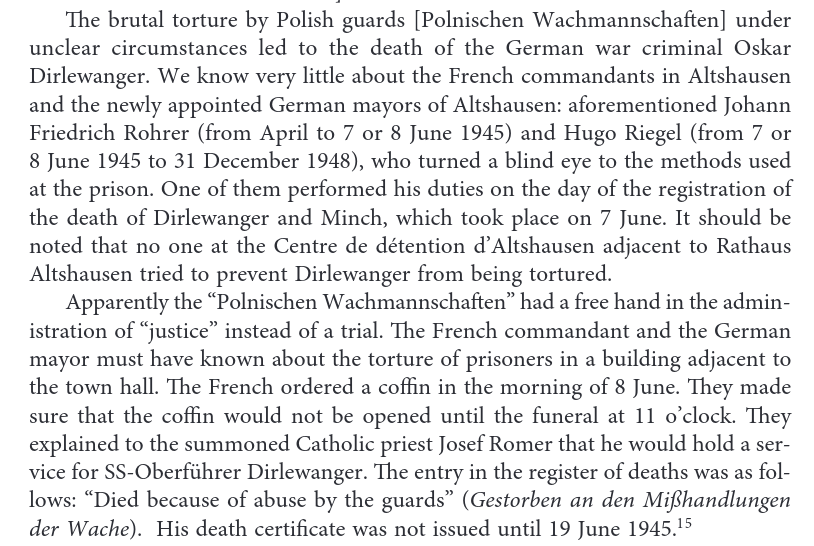 The brutal torture by Polish guards [Polnischen Wachmannschaften] under unclear circumstances led to the death of the German war criminal Oskar Dirlewanger. We know very little about the French commandants in Altshausen and the newly appointed German mayors of Altshausen: aforementioned Johann Friedrich Rohrer (from April to 7 or 8 June 1945) and Hugo Riegel (from 7 or 8 June 1945 to 31 December 1948), who turned a blind eye to the methods used at the prison. One of them performed his duties on the day of the registration of the death of Dirlewanger and Minch, which took place on 7 June. It should be noted that no one at the Centre de détention d'Altshausen adjacent to Rathaus Altshausen tried to prevent Dirlewanger from being tortured.

Apparently the "Polnischen Wachmannschaften" had a free hand in the administration of "justice" instead of a trial. The French commandant and the German mayor must have known about the torture of prisoners in a building adjacent to the town hall. The French ordered a coffin in the morning of 8 June. They made sure that the coffin would not be opened until the funeral at 11 o'clock. They explained to the summoned Catholic priest Josef Romer that he would hold a service for SS-Oberführer Dirlewanger. The entry in the register of deaths was as follows: "Died because of abuse by the guards" (Gestorben an den Mißhandlungen der Wache). His death certificate was not issued until 19 June 1945.$^{15}$